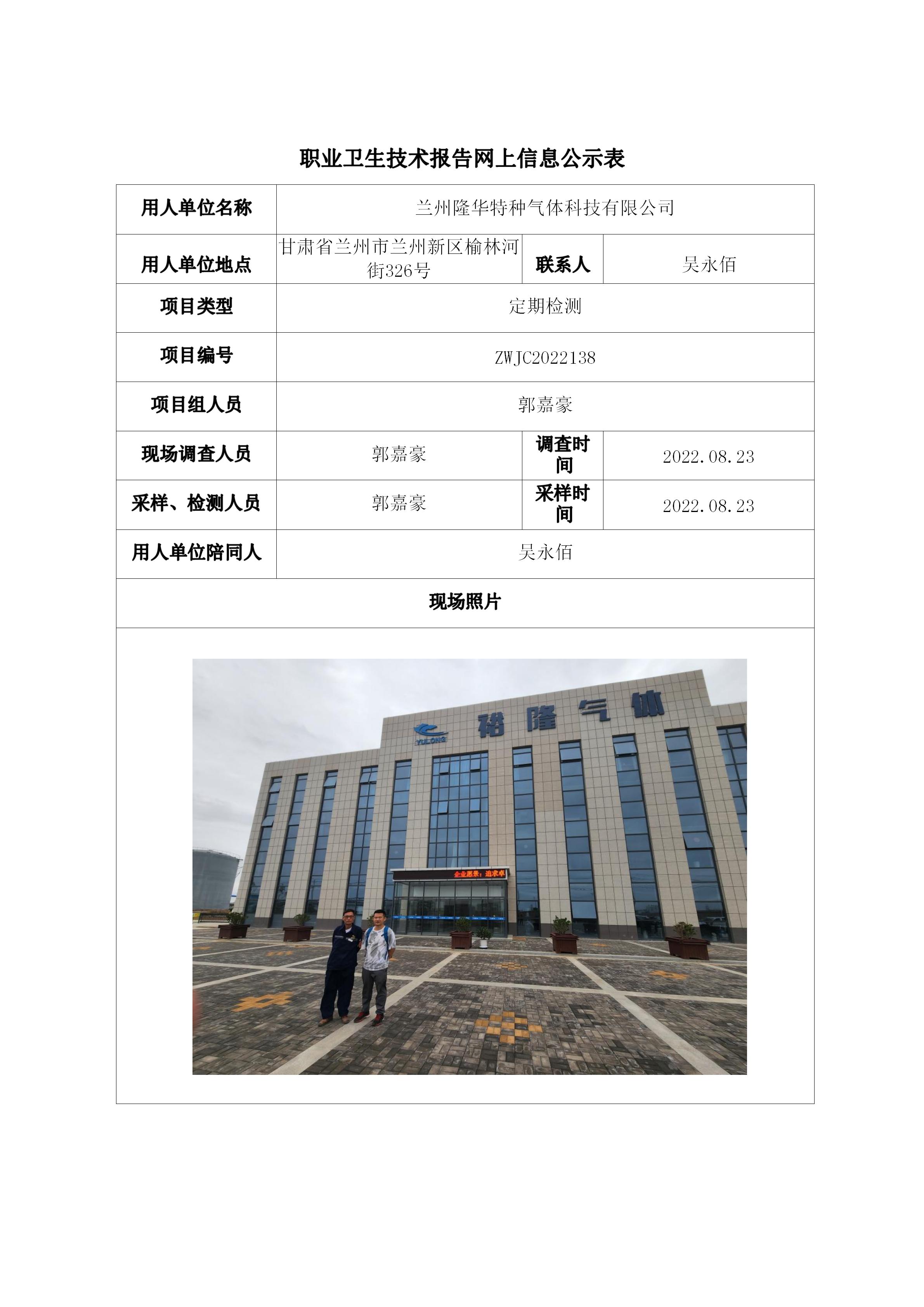 职业卫生技术报告网上信息公示表

| 用人单位名称 | 兰州隆华特种气体科技有限公司 | | |
|---|---|---|---|
| 用人单位地点 | 甘肃省兰州市兰州新区榆林河街326号 | 联系人 | 吴永佰 |
| 项目类型 | 定期检测 | | |
| 项目编号 | ZWJC2022138 | | |
| 项目组人员 | 郭嘉豪 | | |
| 现场调查人员 | 郭嘉豪 | 调查时间 | 2022.08.23 |
| 采样、检测人员 | 郭嘉豪 | 采样时间 | 2022.08.23 |
| 用人单位陪同人 | 吴永佰 | | |
| 现场照片 | | | |

YULONG 裕隆气体

企业愿景：追求卓